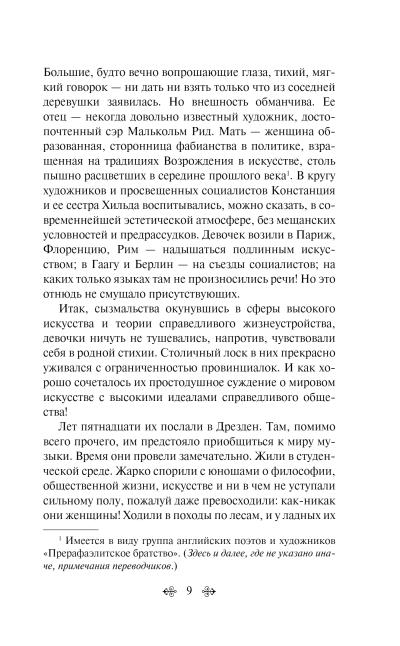 Большие, будто вечно вопрошающие глаза, тихий, мягкий говорок — ни дать ни взять только что из соседней деревушки заявилась. Но внешность обманчива. Ее отец — некогда довольно известный художник, достопочтенный сэр Малькольм Рид. Мать — женщина образованная, сторонница фабианства в политике, взращенная на традициях Возрождения в искусстве, столь пышно расцветших в середине прошлого века$^1$. В кругу художников и просвещенных социалистов Констанция и ее сестра Хильда воспитывались, можно сказать, в современнейшей эстетической атмосфере, без мещанских условностей и предрассудков. Девочек возили в Париж, Флоренцию, Рим — надышаться подлинным искусством; в Гаагу и Берлин — на съезды социалистов; на каких только языках там не произносились речи! Но это отнюдь не смущало присутствующих.

Итак, сызмальства окунувшись в сферы высокого искусства и теории справедливого жизнеустройства, девочки ничуть не тушевались, напротив, чувствовали себя в родной стихии. Столичный лоск в них прекрасно уживался с ограниченностью провинциалок. И как хорошо сочеталось их простодушное суждение о мировом искусстве с высокими идеалами справедливого общества!

Лет пятнадцати их послали в Дрезден. Там, помимо всего прочего, им предстояло приобщиться к миру музыки. Время они провели замечательно. Жили в студенческой среде. Жарко спорили с юношами о философии, общественной жизни, искусстве и ни в чем не уступали сильному полу, пожалуй даже превосходили: как-никак они женщины! Ходили в походы по лесам, и у ладных их

$^1$ Имеется в виду группа английских поэтов и художников «Прерафаэлитское братство». (Здесь и далее, где не указано иначе, примечания переводчиков.)

9